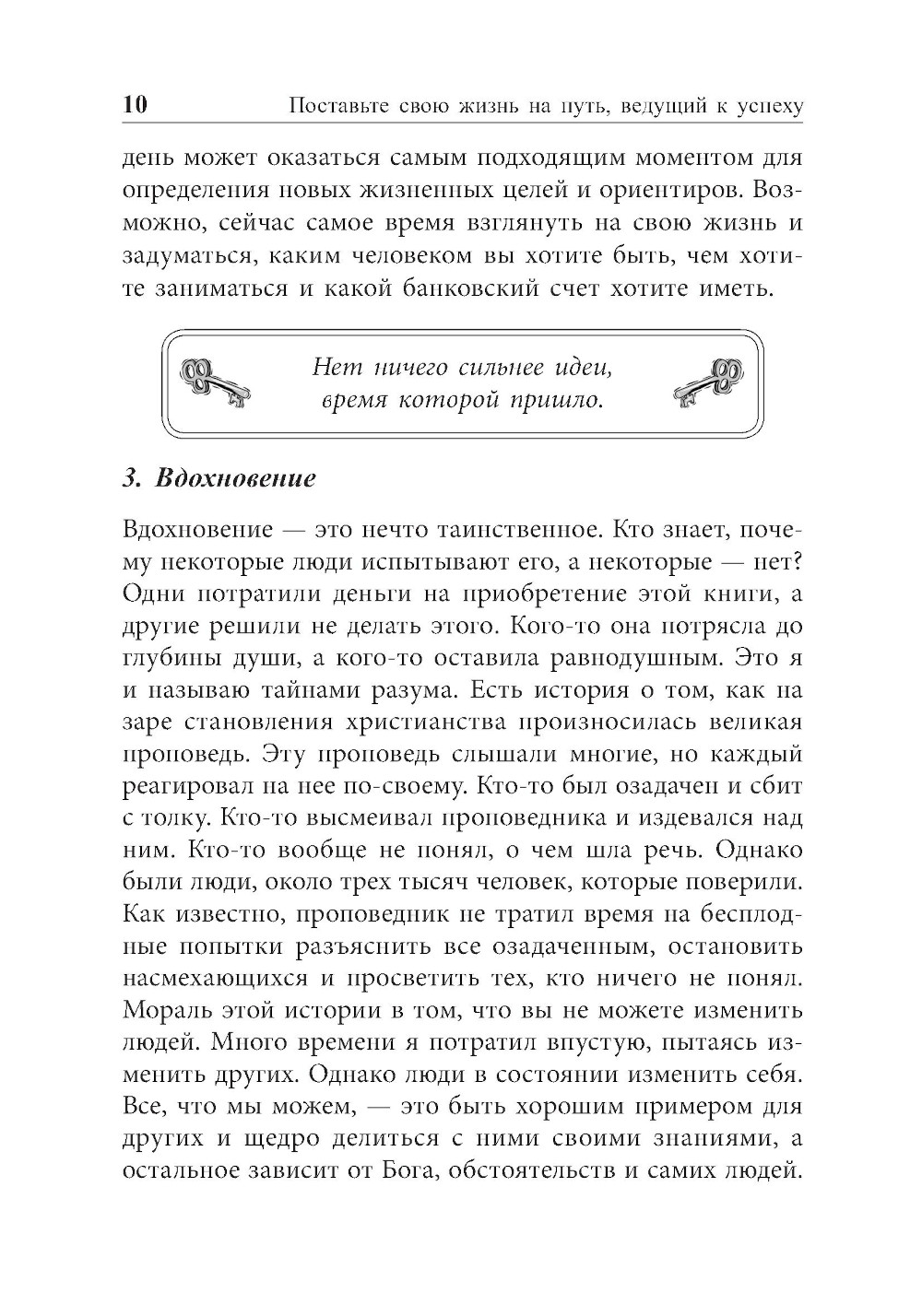 10 Поставьте свою жизнь на путь, ведущий к успеху

день может оказаться самым подходящим моментом для определения новых жизненных целей и ориентиров. Возможно, сейчас самое время взглянуть на свою жизнь и задуматься, каким человеком вы хотите быть, чем хотите заниматься и какой банковский счет хотите иметь.

Нет ничего сильнее идеи, время которой пришло.

3. Вдохновение

Вдохновение — это нечто таинственное. Кто знает, почему некоторые люди испытывают его, а некоторые — нет? Одни потратили деньги на приобретение этой книги, а другие решили не делать этого. Кого-то она потрясла до глубины души, а кого-то оставила равнодушным. Это я и называю тайнами разума. Есть история о том, как на заре становления христианства произносилась великая проповедь. Эту проповедь слышали многие, но каждый реагировал на нее по-своему. Кто-то был озадачен и сбит с толку. Кто-то высмеивал проповедника и издевался над ним. Кто-то вообще не понял, о чем шла речь. Однако были люди, около трех тысяч человек, которые поверили. Как известно, проповедник не тратил время на бесплодные попытки разъяснить все озадаченным, остановить насмехающихся и просветить тех, кто ничего не понял. Мораль этой истории в том, что вы не можете изменить людей. Много времени я потратил впустую, пытаясь изменить других. Однако люди в состоянии изменить себя. Все, что мы можем, — это быть хорошим примером для других и щедро делиться с ними своими знаниями, а остальное зависит от Бога, обстоятельств и самих людей.